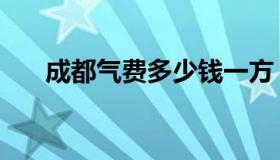 成都气费多少钱一方